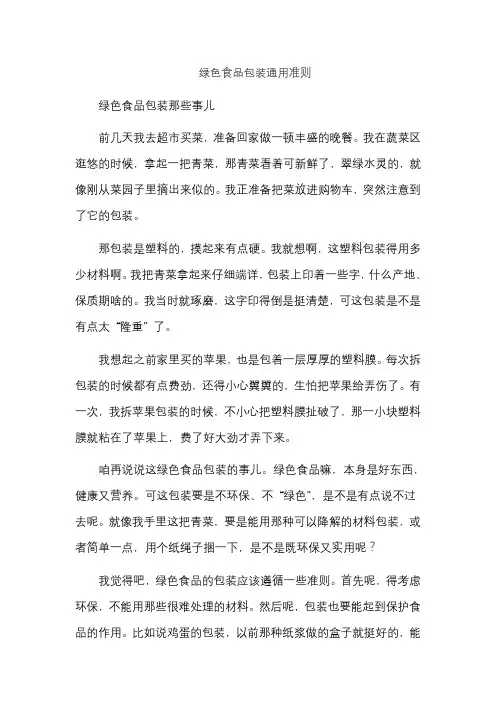 绿色食品包装通用准则

绿色食品包装那些事儿

前几天我去超市买菜，准备回家做一顿丰盛的晚餐。我在蔬菜区逛悠的时候，拿起一把青菜，那青菜看着可新鲜了，翠绿水灵的，就像刚从菜园子里摘出来似的。我正准备把菜放进购物车，突然注意到了它的包装。

那包装是塑料的，摸起来有点硬。我就想啊，这塑料包装得用多少材料啊。我把青菜拿起来仔细端详，包装上印着一些字，什么产地、保质期啥的。我当时就琢磨，这字印得倒是挺清楚，可这包装是不是有点太“隆重”了。

我想起之前家里买的苹果，也是包着一层厚厚的塑料膜。每次拆包装的时候都有点费劲，还得小心翼翼的，生怕把苹果给弄伤了。有一次，我拆苹果包装的时候，不小心把塑料膜扯破了，那一小块塑料膜就粘在了苹果上，费了好大劲才弄下来。

咱再说说这绿色食品包装的事儿。绿色食品嘛，本身是好东西，健康又营养。可这包装要是不环保、不“绿色”，是不是有点说不过去呢。就像我手里这把青菜，要是能用那种可以降解的材料包装，或者简单一点，用个纸绳子捆一下，是不是既环保又实用呢？

我觉得吧，绿色食品的包装应该遵循一些准则。首先呢，得考虑环保，不能用那些很难处理的材料。然后呢，包装也要能起到保护食品的作用。比如说鸡蛋的包装，以前那种纸浆做的盒子就挺好的，能